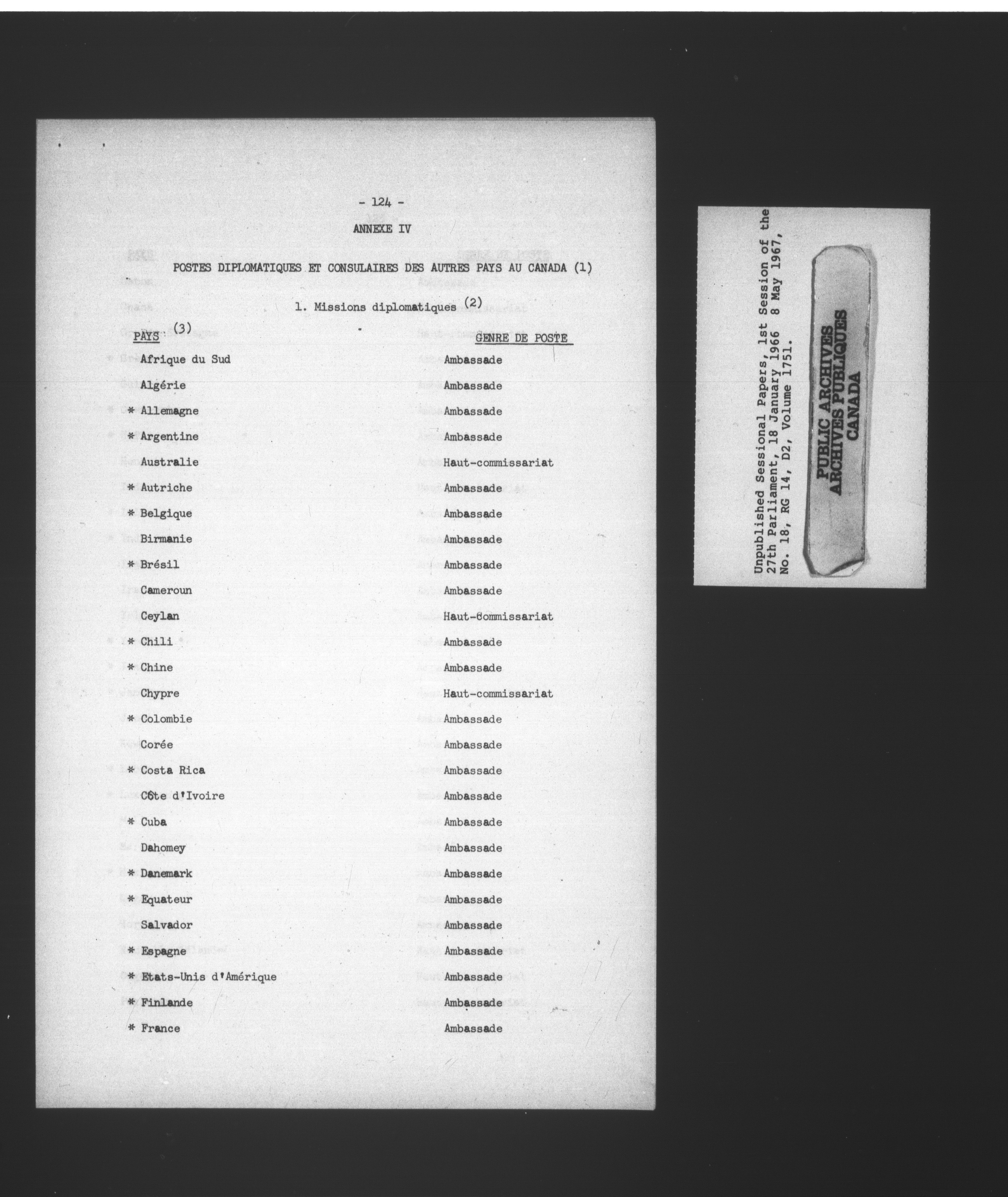 - 124 -

ANNEXE IV

POSTES DIPLOMATIQUES ET CONSULAIRES DES AUTRES PAYS AU CANADA (1)

1. Missions diplomatiques (2)

| PAYS (3) | GENRE DE POSTE |
|---|---|
| Afrique du Sud | Ambassade |
| Algérie | Ambassade |
| * Allemagne | Ambassade |
| * Argentine | Ambassade |
| Australie | Haut-commissariat |
| * Autriche | Ambassade |
| * Belgique | Ambassade |
| Birmanie | Ambassade |
| * Brésil | Ambassade |
| Cameroun | Ambassade |
| Ceylan | Haut-Commissariat |
| * Chili | Ambassade |
| * Chine | Ambassade |
| Chypre | Haut-commissariat |
| * Colombie | Ambassade |
| Corée | Ambassade |
| * Costa Rica | Ambassade |
| Côte d'Ivoire | Ambassade |
| * Cuba | Ambassade |
| Dahomey | Ambassade |
| * Danemark | Ambassade |
| * Equateur | Ambassade |
| Salvador | Ambassade |
| * Espagne | Ambassade |
| * Etats-Unis d'Amérique | Ambassade |
| * Finlande | Ambassade |
| * France | Ambassade |

Unpublished Sessional Papers, 1st Session of the 27th Parliament, 18 January 1966 8 May 1967, No. 18, RG 14, D2, Volume 1751.

PUBLIC ARCHIVES
ARCHIVES PUBLIQUES
CANADA